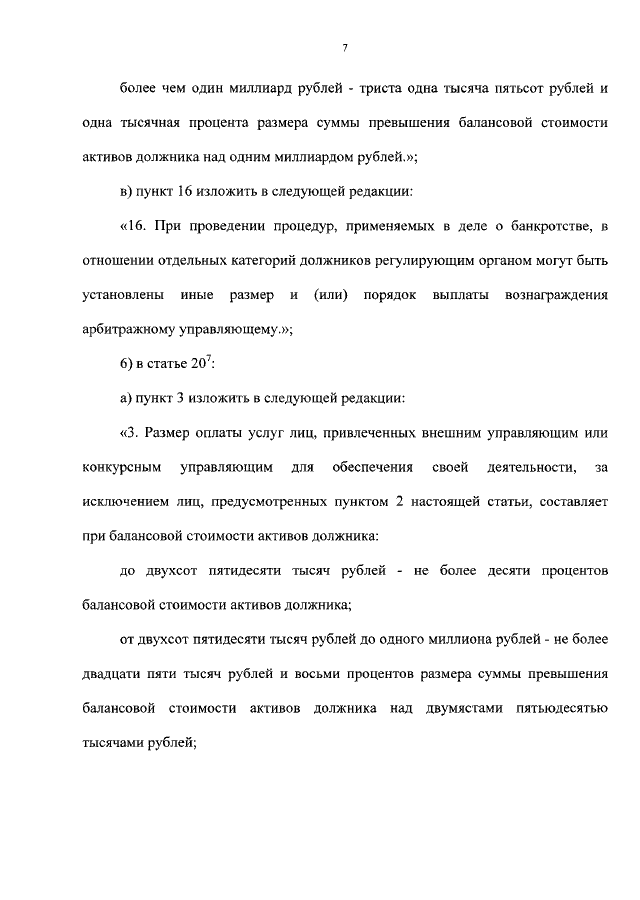 7

более чем один миллиард рублей - триста одна тысяча пятьсот рублей и одна тысячная процента размера суммы превышения балансовой стоимости активов должника над одним миллиардом рублей.»;

в) пункт 16 изложить в следующей редакции:

«16. При проведении процедур, применяемых в деле о банкротстве, в отношении отдельных категорий должников регулирующим органом могут быть установлены иные размер и (или) порядок выплаты вознаграждения арбитражному управляющему.»;

6) в статье $20^7$:

а) пункт 3 изложить в следующей редакции:

«3. Размер оплаты услуг лиц, привлеченных внешним управляющим или конкурсным управляющим для обеспечения своей деятельности, за исключением лиц, предусмотренных пунктом 2 настоящей статьи, составляет при балансовой стоимости активов должника:

до двухсот пятидесяти тысяч рублей - не более десяти процентов балансовой стоимости активов должника;

от двухсот пятидесяти тысяч рублей до одного миллиона рублей - не более двадцати пяти тысяч рублей и восьми процентов размера суммы превышения балансовой стоимости активов должника над двумястами пятьюдесятью тысячами рублей;